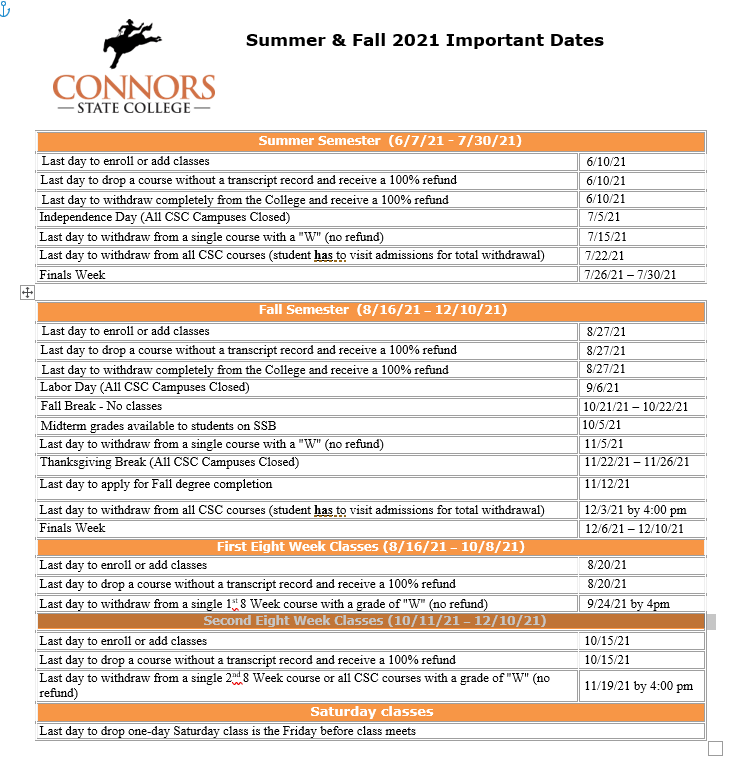 CONNORS
STATE COLLEGE

Summer & Fall 2021 Important Dates

| Summer Semester (6/7/21 - 7/30/21) | |
|---|---|
| Last day to enroll or add classes | 6/10/21 |
| Last day to drop a course without a transcript record and receive a 100% refund | 6/10/21 |
| Last day to withdraw completely from the College and receive a 100% refund | 6/10/21 |
| Independence Day (All CSC Campuses Closed) | 7/5/21 |
| Last day to withdraw from a single course with a "W" (no refund) | 7/15/21 |
| Last day to withdraw from all CSC courses (student has to visit admissions for total withdrawal) | 7/22/21 |
| Finals Week | 7/26/21 – 7/30/21 |

| Fall Semester (8/16/21 – 12/10/21) | |
|---|---|
| Last day to enroll or add classes | 8/27/21 |
| Last day to drop a course without a transcript record and receive a 100% refund | 8/27/21 |
| Last day to withdraw completely from the College and receive a 100% refund | 8/27/21 |
| Labor Day (All CSC Campuses Closed) | 9/6/21 |
| Fall Break - No classes | 10/21/21 – 10/22/21 |
| Midterm grades available to students on SSB | 10/5/21 |
| Last day to withdraw from a single course with a "W" (no refund) | 11/5/21 |
| Thanksgiving Break (All CSC Campuses Closed) | 11/22/21 – 11/26/21 |
| Last day to apply for Fall degree completion | 11/12/21 |
| Last day to withdraw from all CSC courses (student has to visit admissions for total withdrawal) | 12/3/21 by 4:00 pm |
| Finals Week | 12/6/21 – 12/10/21 |
| First Eight Week Classes (8/16/21 – 10/8/21) | |
| Last day to enroll or add classes | 8/20/21 |
| Last day to drop a course without a transcript record and receive a 100% refund | 8/20/21 |
| Last day to withdraw from a single 1$^{st}$ 8 Week course with a grade of "W" (no refund) | 9/24/21 by 4pm |
| Second Eight Week Classes (10/11/21 – 12/10/21) | |
| Last day to enroll or add classes | 10/15/21 |
| Last day to drop a course without a transcript record and receive a 100% refund | 10/15/21 |
| Last day to withdraw from a single 2$^{nd}$ 8 Week course or all CSC courses with a grade of "W" (no refund) | 11/19/21 by 4:00 pm |
| Saturday classes | |
| Last day to drop one-day Saturday class is the Friday before class meets | |